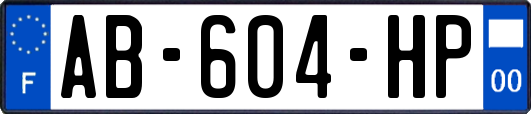 F

AB-604-HP

00